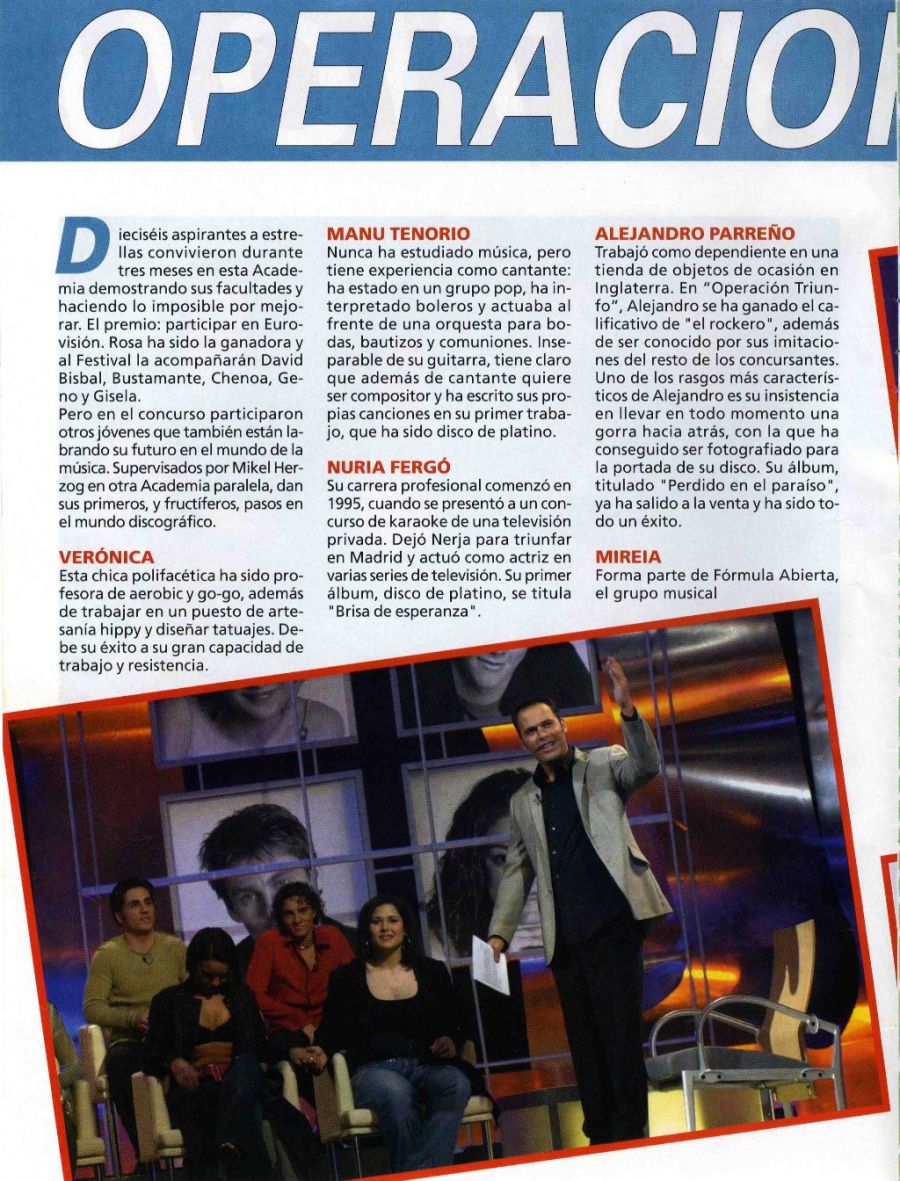 OPERACIO

Dieciséis aspirantes a estrellas convivieron durante tres meses en esta Academia demostrando sus facultades y haciendo lo imposible por mejorar. El premio: participar en Eurovisión. Rosa ha sido la ganadora y al Festival la acompañarán David Bisbal, Bustamante, Chenoa, Geno y Gisela.
Pero en el concurso participaron otros jóvenes que también están labrando su futuro en el mundo de la música. Supervisados por Mikel Herzog en otra Academia paralela, dan sus primeros, y fructíferos, pasos en el mundo discográfico.

VERÓNICA
Esta chica polifacética ha sido profesora de aerobic y go-go, además de trabajar en un puesto de artesanía hippy y diseñar tatuajes. Debe su éxito a su gran capacidad de trabajo y resistencia.

MANU TENORIO
Nunca ha estudiado música, pero tiene experiencia como cantante: ha estado en un grupo pop, ha interpretado boleros y actuaba al frente de una orquesta para bodas, bautizos y comuniones. Inseparable de su guitarra, tiene claro que además de cantante quiere ser compositor y ha escrito sus propias canciones en su primer trabajo, que ha sido disco de platino.

NURIA FERGÓ
Su carrera profesional comenzó en 1995, cuando se presentó a un concurso de karaoke de una televisión privada. Dejó Nerja para triunfar en Madrid y actuó como actriz en varias series de televisión. Su primer álbum, disco de platino, se titula "Brisa de esperanza".

ALEJANDRO PARREÑO
Trabajó como dependiente en una tienda de objetos de ocasión en Inglaterra. En "Operación Triunfo", Alejandro se ha ganado el calificativo de "el rockero", además de ser conocido por sus imitaciones del resto de los concursantes. Uno de los rasgos más característicos de Alejandro es su insistencia en llevar en todo momento una gorra hacia atrás, con la que ha conseguido ser fotografiado para la portada de su disco. Su álbum, titulado "Perdido en el paraíso", ya ha salido a la venta y ha sido todo un éxito.

MIREIA
Forma parte de Fórmula Abierta, el grupo musical